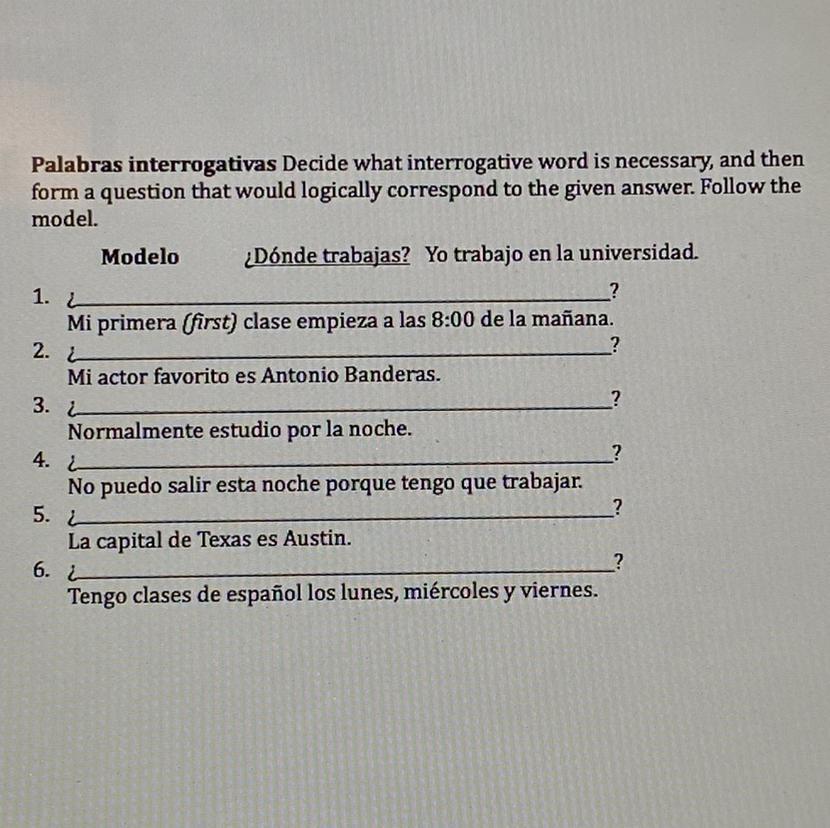 Palabras interrogativas Decide what interrogative word is necessary, and then form a question that would logically correspond to the given answer. Follow the model.

Modelo ¿Dónde trabajas? Yo trabajo en la universidad.

1. ¿____?
Mi primera (first) clase empieza a las 8:00 de la mañana.
2. ¿____?
Mi actor favorito es Antonio Banderas.
3. ¿____?
Normalmente estudio por la noche.
4. ¿____?
No puedo salir esta noche porque tengo que trabajar.
5. ¿____?
La capital de Texas es Austin.
6. ¿____?
Tengo clases de español los lunes, miércoles y viernes.